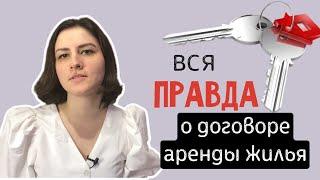 ВСЯ
ПРАВДА
о договоре
аренды жилья